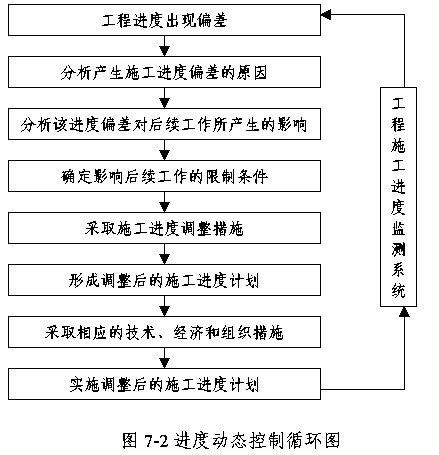 工程进度出现偏差

分析产生施工进度偏差的原因

分析该进度偏差对后续工作所产生的影响

确定影响后续工作的限制条件

采取施工进度调整措施

形成调整后的施工进度计划

采取相应的技术、经济和组织措施

实施调整后的施工进度计划

工程施工进度监测系统

图 7-2 进度动态控制循环图